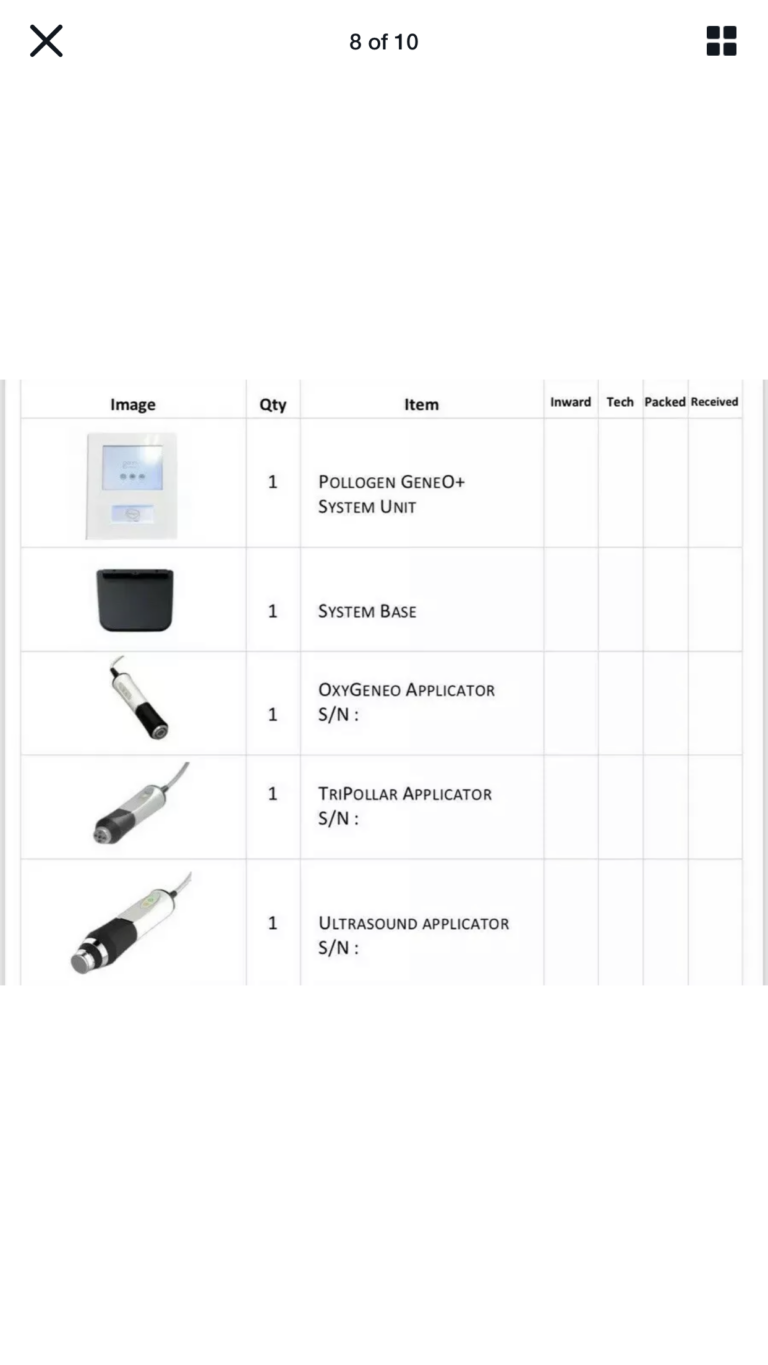 8 of 10

| Image | Qty | Item | Inward | Tech | Packed | Received |
|---|---|---|---|---|---|---|
| | 1 | POLLOGEN GENEO+ SYSTEM UNIT | | | | |
| | 1 | SYSTEM BASE | | | | |
| | 1 | OXYGENEO APPLICATOR S/N : | | | | |
| | 1 | TRIPOLLAR APPLICATOR S/N : | | | | |
| | 1 | ULTRASOUND APPLICATOR S/N : | | | | |